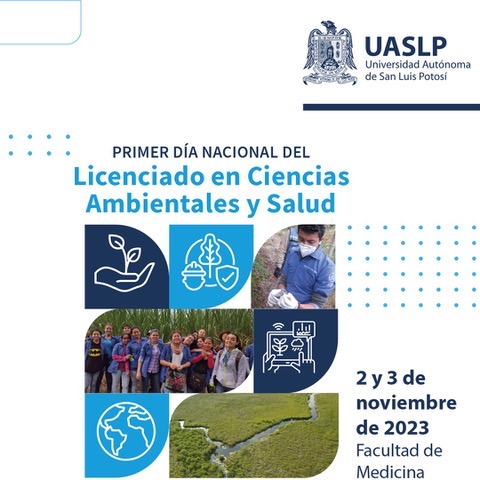 UASLP
Universidad Autónoma de San Luis Potosí

PRIMER DÍA NACIONAL DEL
Licenciado en Ciencias Ambientales y Salud

2 y 3 de noviembre de 2023
Facultad de Medicina